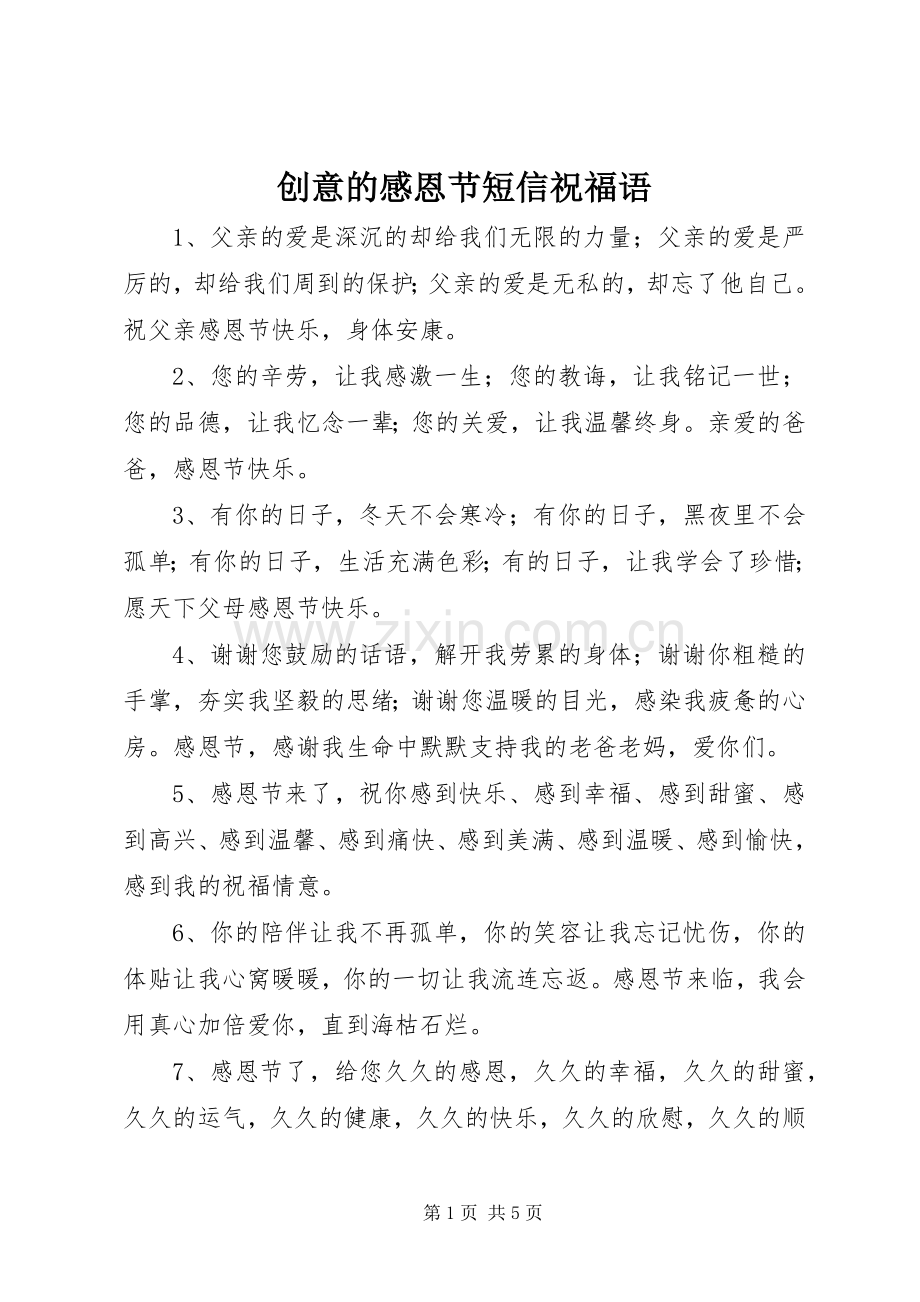 创意的感恩节短信祝福语

1、父亲的爱是深沉的却给我们无限的力量；父亲的爱是严厉的，却给我们周到的保护;父亲的爱是无私的，却忘了他自己。祝父亲感恩节快乐，身体安康。

2、您的辛劳，让我感激一生；您的教诲，让我铭记一世；您的品德，让我忆念一辈;您的关爱，让我温馨终身。亲爱的爸爸，感恩节快乐。

3、有你的日子，冬天不会寒冷；有你的日子，黑夜里不会孤单;有你的日子，生活充满色彩;有的日子，让我学会了珍惜;愿天下父母感恩节快乐。

4、谢谢您鼓励的话语，解开我劳累的身体；谢谢你粗糙的手掌，夯实我坚毅的思绪;谢谢您温暖的目光，感染我疲惫的心房。感恩节，感谢我生命中默默支持我的老爸老妈，爱你们。

5、感恩节来了，祝你感到快乐、感到幸福、感到甜蜜、感到高兴、感到温馨、感到痛快、感到美满、感到温暖、感到愉快，感到我的祝福情意。

6、你的陪伴让我不再孤单，你的笑容让我忘记忧伤，你的体贴让我心窝暖暖，你的一切让我流连忘返。感恩节来临，我会用真心加倍爱你，直到海枯石烂。

7、感恩节了，给您久久的感恩，久久的幸福，久久的甜蜜，久久的运气，久久的健康，久久的快乐，久久的欣慰，久久的顺

第1页 共5页

www.zixin.com.cn